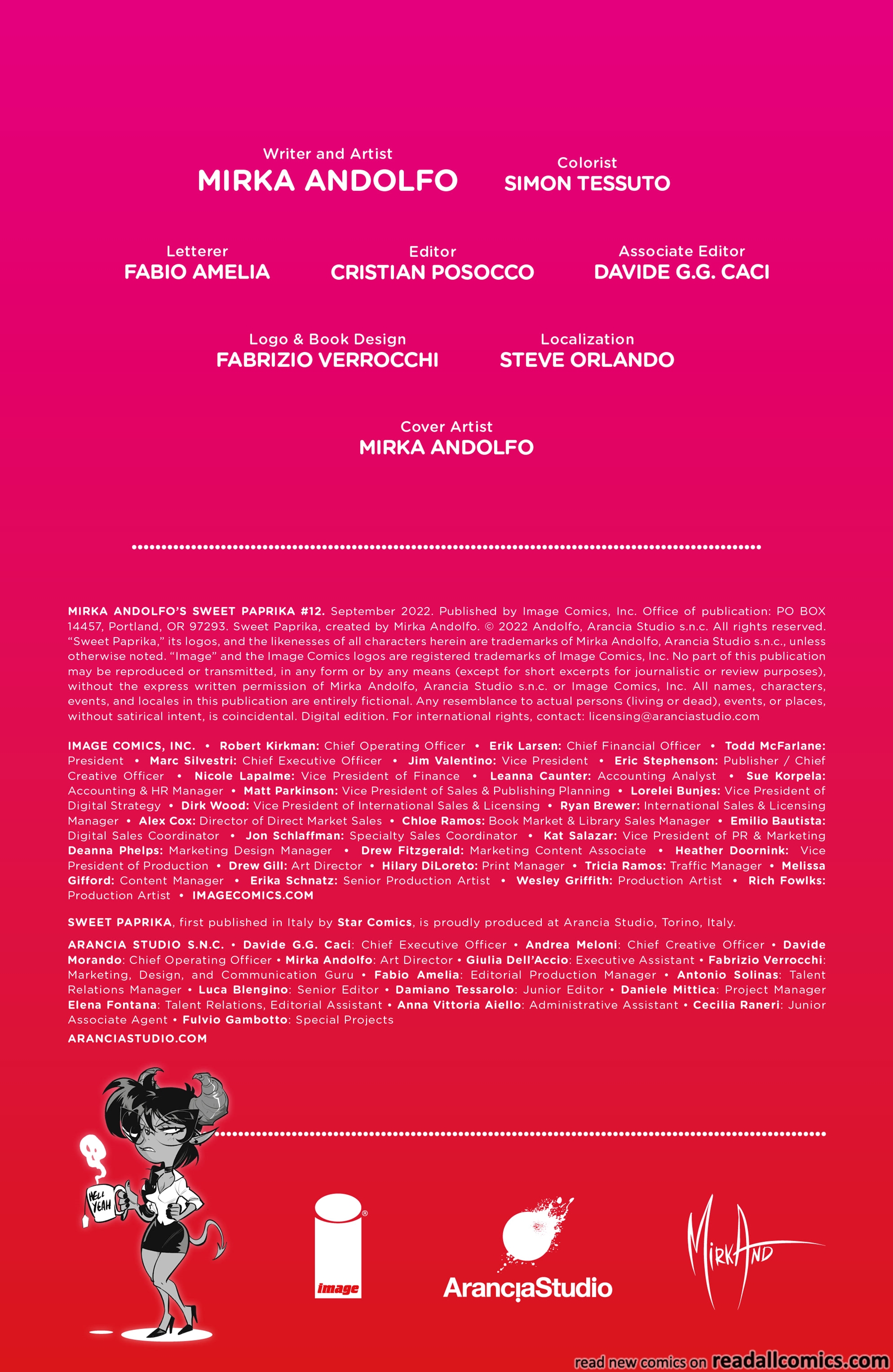 Writer and Artist
MIRKA ANDOLFO

Colorist
SIMON TESSUTO

Letterer
FABIO AMELIA

Editor
CRISTIAN POSOCCO

Associate Editor
DAVIDE G.G. CACI

Logo & Book Design
FABRIZIO VERROCCHI

Localization
STEVE ORLANDO

Cover Artist
MIRKA ANDOLFO

MIRKA ANDOLFO'S SWEET PAPRIKA #12. September 2022. Published by Image Comics, Inc. Office of publication: PO BOX 14457, Portland, OR 97293. Sweet Paprika, created by Mirka Andolfo. © 2022 Andolfo, Arancia Studio s.n.c. All rights reserved. "Sweet Paprika," its logos, and the likenesses of all characters herein are trademarks of Mirka Andolfo, Arancia Studio s.n.c., unless otherwise noted. "Image" and the Image Comics logos are registered trademarks of Image Comics, Inc. No part of this publication may be reproduced or transmitted, in any form or by any means (except for short excerpts for journalistic or review purposes), without the express written permission of Mirka Andolfo, Arancia Studio s.n.c. or Image Comics, Inc. All names, characters, events, and locales in this publication are entirely fictional. Any resemblance to actual persons (living or dead), events, or places, without satirical intent, is coincidental. Digital edition. For international rights, contact: licensing@aranciastudio.com

IMAGE COMICS, INC. • Robert Kirkman: Chief Operating Officer • Erik Larsen: Chief Financial Officer • Todd McFarlane: President • Marc Silvestri: Chief Executive Officer • Jim Valentino: Vice President • Eric Stephenson: Publisher / Chief Creative Officer • Nicole Lapalme: Vice President of Finance • Leanna Caunter: Accounting Analyst • Sue Korpela: Accounting & HR Manager • Matt Parkinson: Vice President of Sales & Publishing Planning • Lorelei Bunjes: Vice President of Digital Strategy • Dirk Wood: Vice President of International Sales & Licensing • Ryan Brewer: International Sales & Licensing Manager • Alex Cox: Director of Direct Market Sales • Chloe Ramos: Book Market & Library Sales Manager • Emilio Bautista: Digital Sales Coordinator • Jon Schlaffman: Specialty Sales Coordinator • Kat Salazar: Vice President of PR & Marketing Deanna Phelps: Marketing Design Manager • Drew Fitzgerald: Marketing Content Associate • Heather Doornink: Vice President of Production • Drew Gill: Art Director • Hilary DiLoreto: Print Manager • Tricia Ramos: Traffic Manager • Melissa Gifford: Content Manager • Erika Schnatz: Senior Production Artist • Wesley Griffith: Production Artist • Rich Fowlks: Production Artist • IMAGECOMICS.COM

SWEET PAPRIKA, first published in Italy by Star Comics, is proudly produced at Arancia Studio, Torino, Italy.

ARANCIA STUDIO S.N.C. • Davide G.G. Caci: Chief Executive Officer • Andrea Meloni: Chief Creative Officer • Davide Morando: Chief Operating Officer • Mirka Andolfo: Art Director • Giulia Dell'Accio: Executive Assistant • Fabrizio Verrocchi: Marketing, Design, and Communication Guru • Fabio Amelia: Editorial Production Manager • Antonio Solinas: Talent Relations Manager • Luca Blengino: Senior Editor • Damiano Tessarolo: Junior Editor • Daniele Mittica: Project Manager Elena Fontana: Talent Relations, Editorial Assistant • Anna Vittoria Aiello: Administrative Assistant • Cecilia Raneri: Junior Associate Agent • Fulvio Gambotto: Special Projects
ARANCIASTUDIO.COM

HELL YEAH

image

AranciaStudio

MirkAnd

read new comics on readallcomics.com